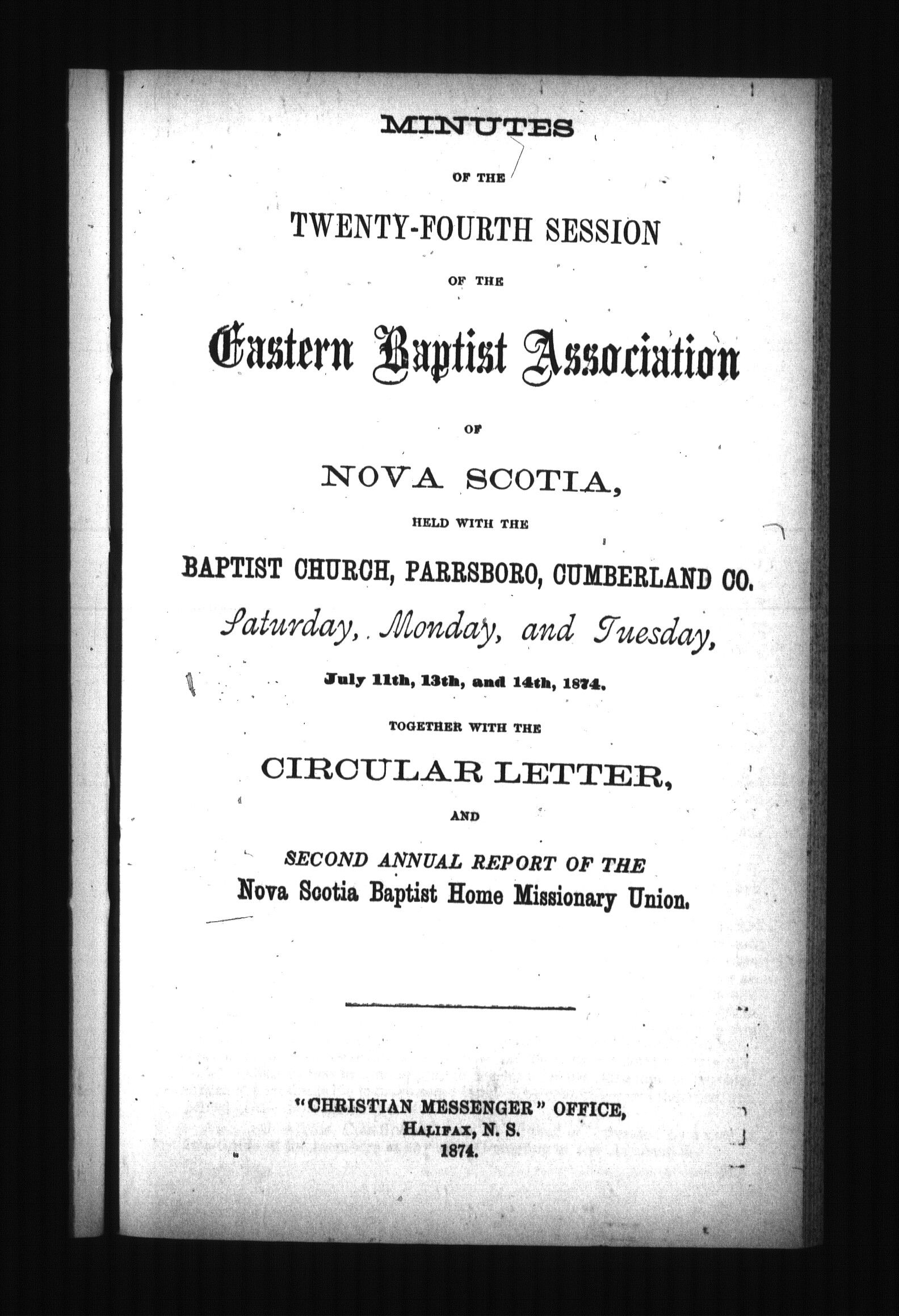 MINUTES

OF THE

TWENTY-FOURTH SESSION

OF THE

Eastern Baptist Association

OF

NOVA SCOTIA,

HELD WITH THE

BAPTIST CHURCH, PARRSBORO, CUMBERLAND CO.

Saturday, Monday, and Tuesday,

July 11th, 13th, and 14th, 1874.

TOGETHER WITH THE

CIRCULAR LETTER,

AND

SECOND ANNUAL REPORT OF THE

Nova Scotia Baptist Home Missionary Union.

"CHRISTIAN MESSENGER" OFFICE,
HALIFAX, N. S.
1874.